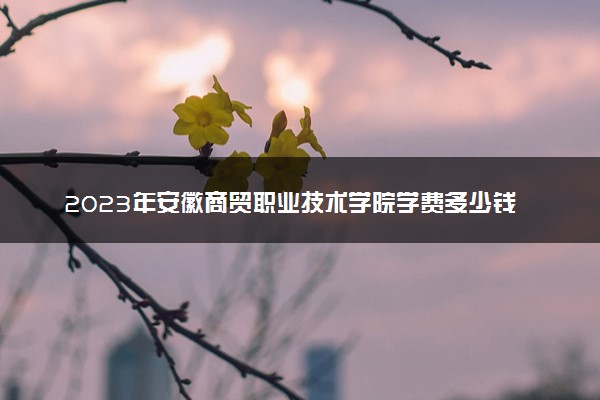 2023年安徽商贸职业技术学院学费多少钱